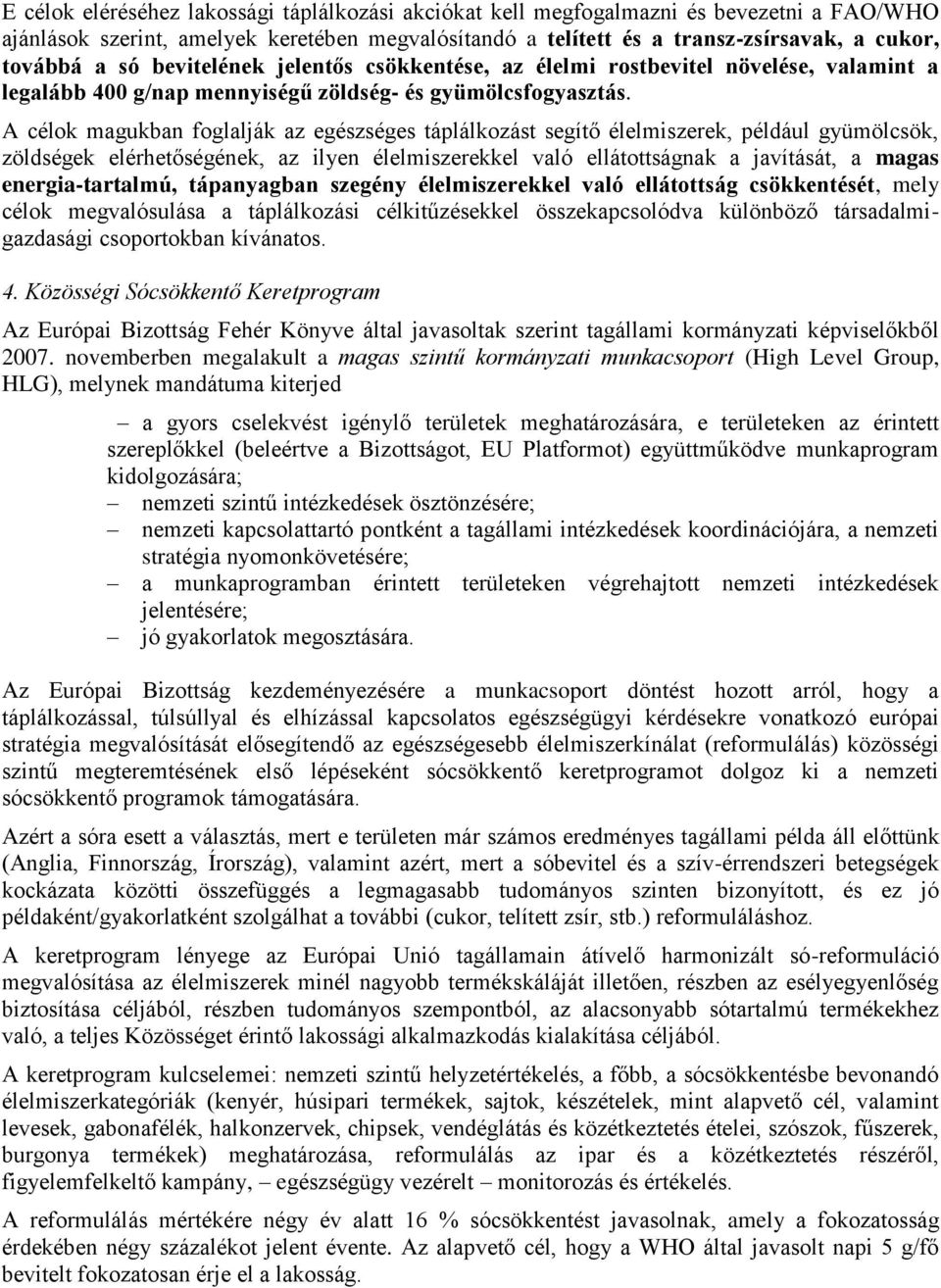 E célok eléréséhez lakossági táplálkozási akciókat kell megfogalmazni és bevezetni a FAO/WHO ajánlások szerint, amelyek keretében megvalósítandó a telített és a transz-zsírsavak, a cukor, továbbá a só bevitelének jelentős csökkentése, az élelmi rostbevitel növelése, valamint a legalább 400 g/nap mennyiségű zöldség- és gyümölcsfogyasztás.

A célok magukban foglalják az egészséges táplálkozást segítő élelmiszerek, például gyümölcsök, zöldségek elérhetőségének, az ilyen élelmiszerekkel való ellátottságnak a javítását, a magas energia-tartalmú, tápanyagban szegény élelmiszerekkel való ellátottság csökkentését, mely célok megvalósulása a táplálkozási célkitűzésekkel összekapcsolódva különböző társadalmi-gazdasági csoportokban kívánatos.

4. Közösségi Sócsökkentő Keretprogram

Az Európai Bizottság Fehér Könyve által javasoltak szerint tagállami kormányzati képviselőkből 2007. novemberben megalakult a magas szintű kormányzati munkacsoport (High Level Group, HLG), melynek mandátuma kiterjed

– a gyors cselekvést igénylő területek meghatározására, e területeken az érintett szereplőkkel (beleértve a Bizottságot, EU Platformot) együttműködve munkaprogram kidolgozására;
– nemzeti szintű intézkedések ösztönzésére;
– nemzeti kapcsolattartó pontként a tagállami intézkedések koordinációjára, a nemzeti stratégia nyomonkövetésére;
– a munkaprogramban érintett területeken végrehajtott nemzeti intézkedések jelentésére;
– jó gyakorlatok megosztására.

Az Európai Bizottság kezdeményezésére a munkacsoport döntést hozott arról, hogy a táplálkozással, túlsúllyal és elhízással kapcsolatos egészségügyi kérdésekre vonatkozó európai stratégia megvalósítását elősegítendő az egészségesebb élelmiszerkínálat (reformulálás) közösségi szintű megteremtésének első lépéseként sócsökkentő keretprogramot dolgoz ki a nemzeti sócsökkentő programok támogatására.

Azért a sóra esett a választás, mert e területen már számos eredményes tagállami példa áll előttünk (Anglia, Finnország, Írország), valamint azért, mert a sóbevitel és a szív-érrendszeri betegségek kockázata közötti összefüggés a legmagasabb tudományos szinten bizonyított, és ez jó példaként/gyakorlatként szolgálhat a további (cukor, telített zsír, stb.) reformuláláshoz.

A keretprogram lényege az Európai Unió tagállamain átívelő harmonizált só-reformuláció megvalósítása az élelmiszerek minél nagyobb termékskáláját illetően, részben az esélyegyenlőség biztosítása céljából, részben tudományos szempontból, az alacsonyabb sótartalmú termékekhez való, a teljes Közösséget érintő lakossági alkalmazkodás kialakítása céljából.

A keretprogram kulcselemei: nemzeti szintű helyzetértékelés, a főbb, a sócsökkentésbe bevonandó élelmiszerkategóriák (kenyér, húsipari termékek, sajtok, készételek, mint alapvető cél, valamint levesek, gabonafélék, halkonzervek, chipsek, vendéglátás és közétkeztetés ételei, szószok, fűszerek, burgonya termékek) meghatározása, reformulálás az ipar és a közétkeztetés részéről, figyelemfelkeltő kampány, – egészségügy vezérelt – monitorozás és értékelés.

A reformulálás mértékére négy év alatt 16 % sócsökkentést javasolnak, amely a fokozatosság érdekében négy százalékot jelent évente. Az alapvető cél, hogy a WHO által javasolt napi 5 g/fő bevitelt fokozatosan érje el a lakosság.